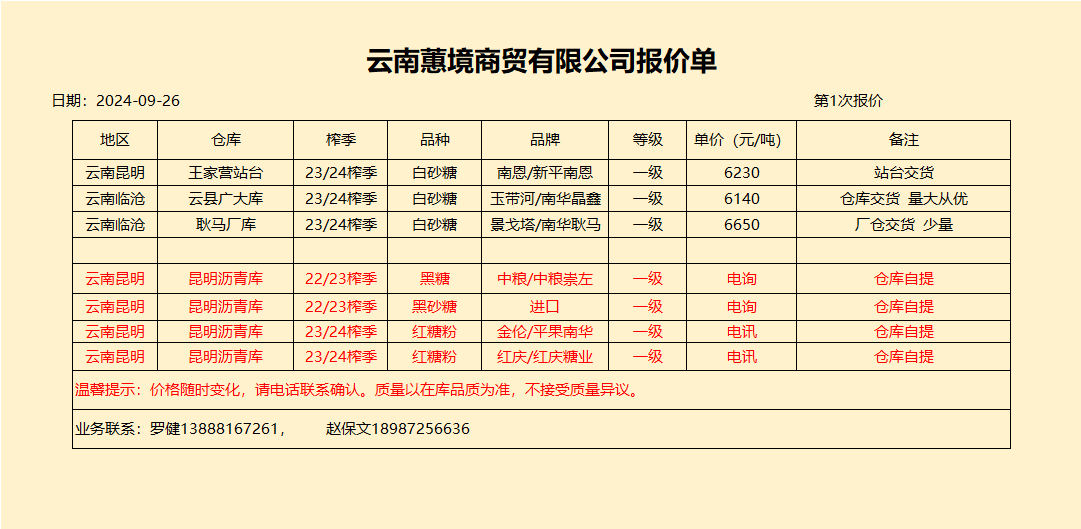 云南蕙境商贸有限公司报价单

日期：2024-09-26

第1次报价

| 地区 | 仓库 | 榨季 | 品种 | 品牌 | 等级 | 单价（元/吨） | 备注 |
|---|---|---|---|---|---|---|---|
| 云南昆明 | 王家营站台 | 23/24榨季 | 白砂糖 | 南恩/新平南恩 | 一级 | 6230 | 站台交货 |
| 云南临沧 | 云县广大库 | 23/24榨季 | 白砂糖 | 玉带河/南华晶鑫 | 一级 | 6140 | 仓库交货 量大从优 |
| 云南临沧 | 耿马厂库 | 23/24榨季 | 白砂糖 | 景戈塔/南华耿马 | 一级 | 6650 | 厂仓交货 少量 |
| | | | | | | | |
| 云南昆明 | 昆明沥青库 | 22/23榨季 | 黑糖 | 中粮/中粮崇左 | 一级 | 电询 | 仓库自提 |
| 云南昆明 | 昆明沥青库 | 22/23榨季 | 黑砂糖 | 进口 | 一级 | 电询 | 仓库自提 |
| 云南昆明 | 昆明沥青库 | 23/24榨季 | 红糖粉 | 金伦/平果南华 | 一级 | 电讯 | 仓库自提 |
| 云南昆明 | 昆明沥青库 | 23/24榨季 | 红糖粉 | 红庆/红庆糖业 | 一级 | 电讯 | 仓库自提 |

温馨提示：价格随时变化，请电话联系确认。质量以在库品质为准，不接受质量异议。

业务联系：罗健13888167261， 赵保文18987256636